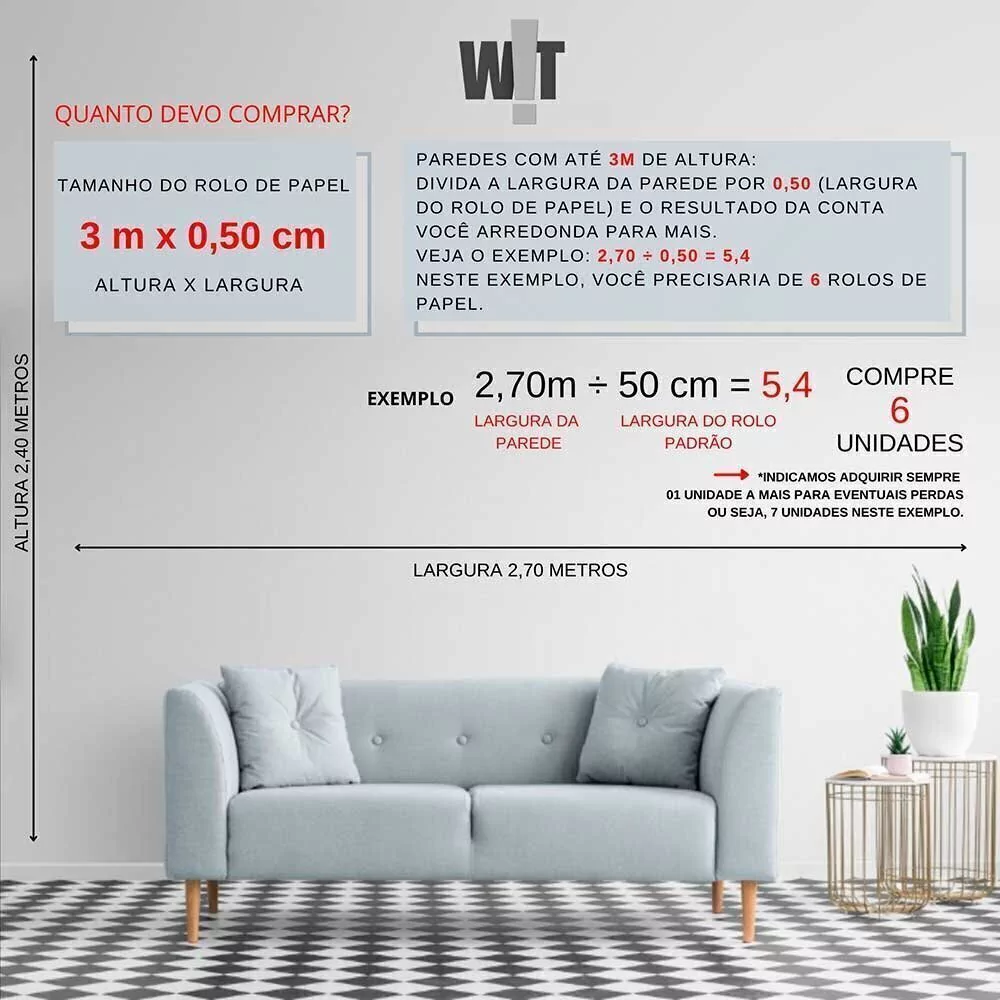 W!T

QUANTO DEVO COMPRAR?

TAMANHO DO ROLO DE PAPEL

3 m x 0,50 cm

ALTURA X LARGURA

PAREDES COM ATÉ 3M DE ALTURA:
DIVIDA A LARGURA DA PAREDE POR 0,50 (LARGURA DO ROLO DE PAPEL) E O RESULTADO DA CONTA VOCÊ ARREDONDA PARA MAIS.
VEJA O EXEMPLO: 2,70 ÷ 0,50 = 5,4
NESTE EXEMPLO, VOCÊ PRECISARIA DE 6 ROLOS DE PAPEL.

EXEMPLO 2,70m ÷ 50 cm = 5,4

LARGURA DA PAREDE

LARGURA DO ROLO PADRÃO

COMPRE
6
UNIDADES

*INDICAMOS ADQUIRIR SEMPRE 01 UNIDADE A MAIS PARA EVENTUAIS PERDAS OU SEJA, 7 UNIDADES NESTE EXEMPLO.

ALTURA 2,40 METROS

LARGURA 2,70 METROS